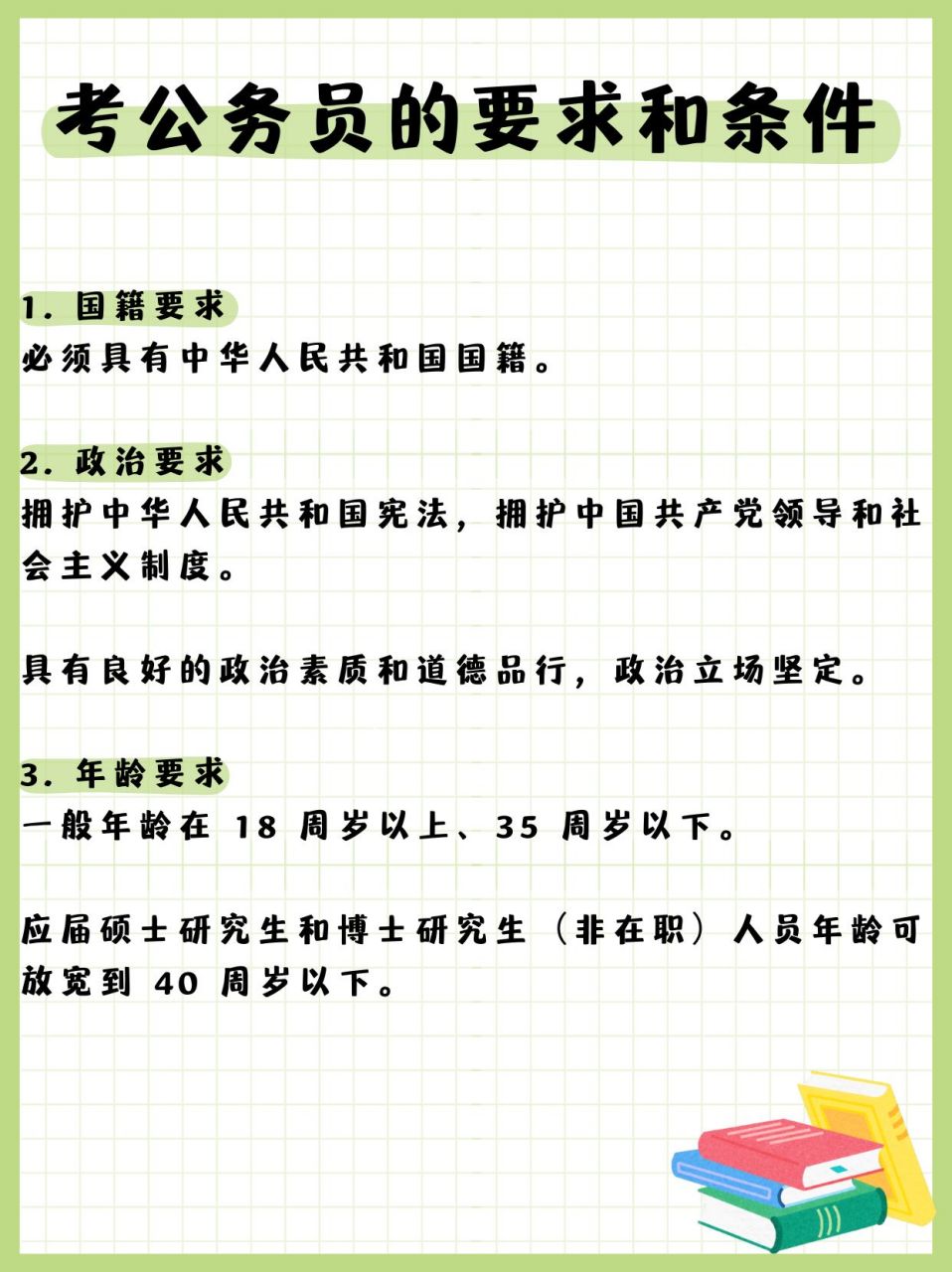 考公务员的要求和条件

1. 国籍要求
必须具有中华人民共和国国籍。

2. 政治要求
拥护中华人民共和国宪法，拥护中国共产党领导和社会主义制度。

具有良好的政治素质和道德品行，政治立场坚定。

3. 年龄要求
一般年龄在 18 周岁以上、35 周岁以下。

应届硕士研究生和博士研究生（非在职）人员年龄可放宽到 40 周岁以下。